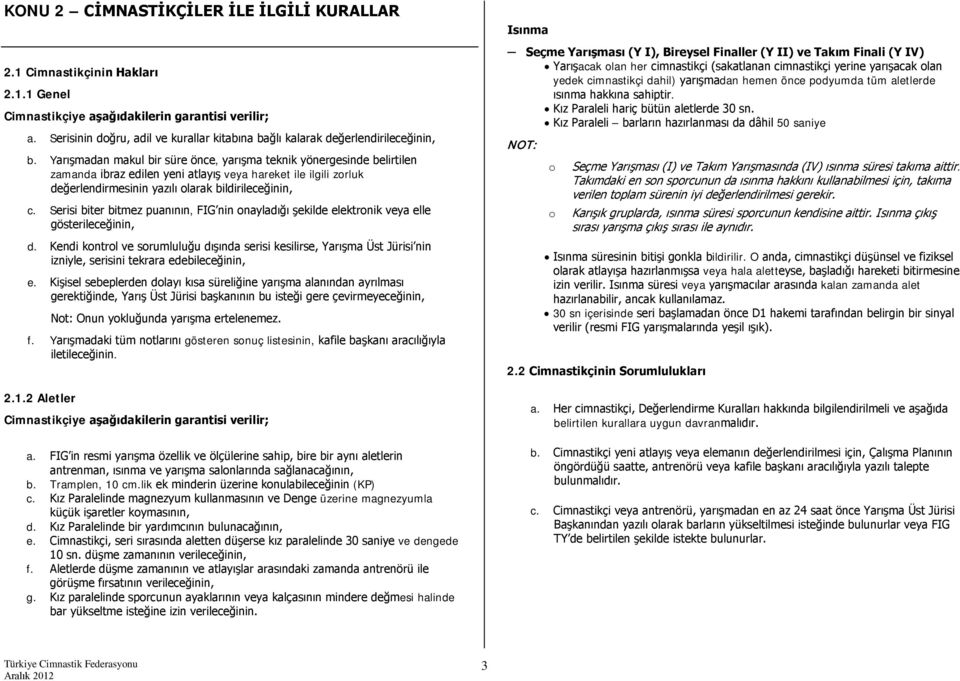 KONU 2 – CİMNASTİKÇİLER İLE İLGİLİ KURALLAR

2.1 Cimnastikçinin Hakları

2.1.1 Genel

Cimnastikçiye aşağıdakilerin garantisi verilir;

a. Serisinin doğru, adil ve kurallar kitabına bağlı kalarak değerlendirileceğinin,

b. Yarışmadan makul bir süre önce, yarışma teknik yönergesinde belirtilen zamanda ibraz edilen yeni atlayış veya hareket ile ilgili zorluk değerlendirmesinin yazılı olarak bildirileceğinin,

c. Serisi biter bitmez puanının, FIG'nin onayladığı şekilde elektronik veya elle gösterileceğinin,

d. Kendi kontrol ve sorumluluğu dışında serisi kesilirse, Yarışma Üst Jürisi'nin izniyle, serisini tekrara edebileceğinin,

e. Kişisel sebeplerden dolayı kısa süreliğine yarışma alanından ayrılması gerektiğinde, Yarış Üst Jürisi başkanının bu isteği gere çevirmeyeceğinin,

Not: Onun yokluğunda yarışma ertelenemez.

f. Yarışmadaki tüm notlarını gösteren sonuç listesinin, kafile başkanı aracılığıyla iletileceğinin.

2.1.2 Aletler

Cimnastikçiye aşağıdakilerin garantisi verilir;

a. FIG'in resmi yarışma özellik ve ölçülerine sahip, bire bir aynı aletlerin antrenman, ısınma ve yarışma salonlarında sağlanacağının,
b. Tramplen, 10 cm.lik ek minderin üzerine konulabileceğinin (KP)
c. Kız Paralelinde magnezyum kullanmasının ve Denge üzerine magnezyumla küçük işaretler koymasının,
d. Kız Paralelinde bir yardımcının bulunacağının,
e. Cimnastikçi, seri sırasında aletten düşerse kız paralelinde 30 saniye ve dengede 10 sn. düşme zamanının verileceğinin,
f. Aletlerde düşme zamanının ve atlayışlar arasındaki zamanda antrenörü ile görüşme fırsatının verileceğinin,
g. Kız paralelinde sporcunun ayaklarının veya kalçasının mindere değmesi halinde bar yükseltme isteğine izin verileceğinin.

Isınma

– Seçme Yarışması (Y I), Bireysel Finaller (Y II) ve Takım Finali (Y IV)
• Yarışacak olan her cimnastikçi (sakatlanan cimnastikçi yerine yarışacak olan yedek cimnastikçi dahil) yarışmadan hemen önce podyumda tüm aletlerde ısınma hakkına sahiptir.
• Kız Paraleli hariç bütün aletlerde 30 sn.
• Kız Paraleli – barların hazırlanması da dâhil 50 saniye

NOT:
o Seçme Yarışması (I) ve Takım Yarışmasında (IV) ısınma süresi takıma aittir. Takımdaki en son sporcunun da ısınma hakkını kullanabilmesi için, takıma verilen toplam sürenin iyi değerlendirilmesi gerekir.
o Karışık gruplarda, ısınma süresi sporcunun kendisine aittir. Isınma çıkış sırası yarışma çıkış sırası ile aynıdır.

• Isınma süresinin bitişi gonkla bildirilir. O anda, cimnastikçi düşünsel ve fiziksel olarak atlayışa hazırlanmışsa veya hala aletteyse, başladığı hareketi bitirmesine izin verilir. Isınma süresi veya yarışmacılar arasında kalan zamanda alet hazırlanabilir, ancak kullanılamaz.
• 30 sn içerisinde seri başlamadan önce D1 hakemi tarafından belirgin bir sinyal verilir (resmi FIG yarışmalarında yeşil ışık).

2.2 Cimnastikçinin Sorumlulukları

a. Her cimnastikçi, Değerlendirme Kuralları hakkında bilgilendirilmeli ve aşağıda belirtilen kurallara uygun davranmalıdır.

b. Cimnastikçi yeni atlayış veya elemanın değerlendirilmesi için, Çalışma Planının öngördüğü saatte, antrenörü veya kafile başkanı aracılığıyla yazılı talepte bulunmalıdır.

c. Cimnastikçi veya antrenörü, yarışmadan en az 24 saat önce Yarışma Üst Jürisi Başkanından yazılı olarak barların yükseltilmesi isteğinde bulunurlar veya FIG TY'de belirtilen şekilde istekte bulunurlar.

Türkiye Cimnastik Federasyonu
Aralık 2012

3